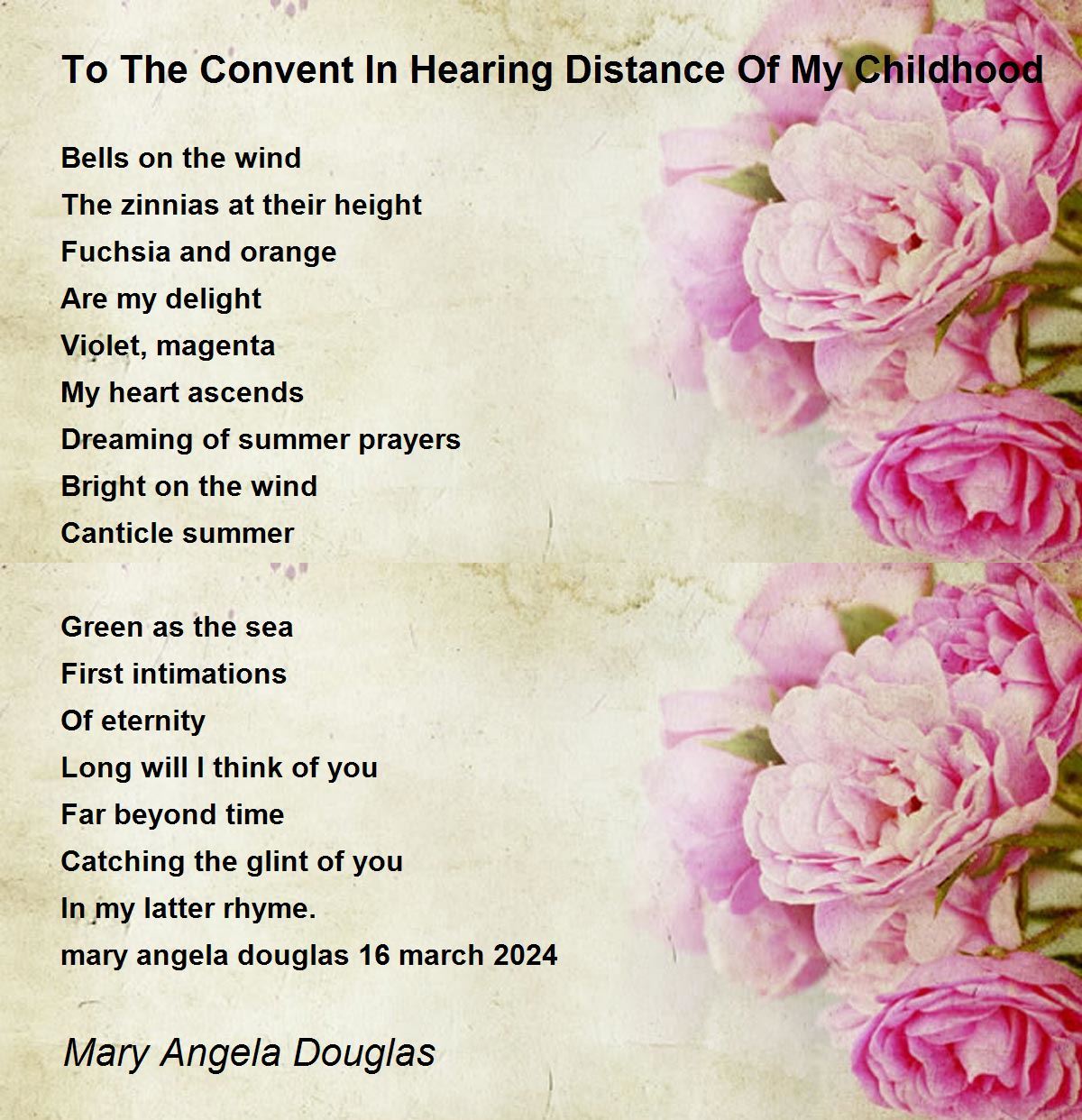 To The Convent In Hearing Distance Of My Childhood

Bells on the wind
The zinnias at their height
Fuchsia and orange
Are my delight
Violet, magenta
My heart ascends
Dreaming of summer prayers
Bright on the wind
Canticle summer

Green as the sea
First intimations
Of eternity
Long will I think of you
Far beyond time
Catching the glint of you
In my latter rhyme.
mary angela douglas 16 march 2024

Mary Angela Douglas